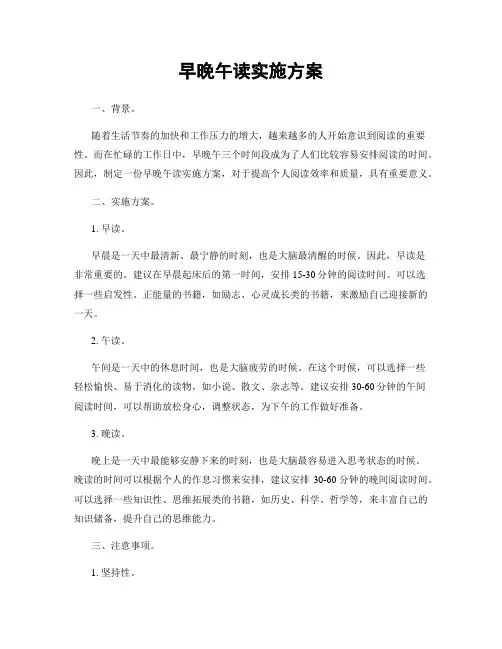 早晚午读实施方案

一、背景。

随着生活节奏的加快和工作压力的增大，越来越多的人开始意识到阅读的重要性。而在忙碌的工作日中，早晚午三个时间段成为了人们比较容易安排阅读的时间。因此，制定一份早晚午读实施方案，对于提高个人阅读效率和质量，具有重要意义。

二、实施方案。

1. 早读。

早晨是一天中最清新、最宁静的时刻，也是大脑最清醒的时候。因此，早读是非常重要的。建议在早晨起床后的第一时间，安排 15-30 分钟的阅读时间。可以选择一些启发性、正能量的书籍，如励志、心灵成长类的书籍，来激励自己迎接新的一天。

2. 午读。

午间是一天中的休息时间，也是大脑疲劳的时候。在这个时候，可以选择一些轻松愉快、易于消化的读物，如小说、散文、杂志等。建议安排 30-60 分钟的午间阅读时间，可以帮助放松身心，调整状态，为下午的工作做好准备。

3. 晚读。

晚上是一天中最能够安静下来的时刻，也是大脑最容易进入思考状态的时候。晚读的时间可以根据个人的作息习惯来安排，建议安排 30-60 分钟的晚间阅读时间。可以选择一些知识性、思维拓展类的书籍，如历史、科学、哲学等，来丰富自己的知识储备，提升自己的思维能力。

三、注意事项。

1. 坚持性。